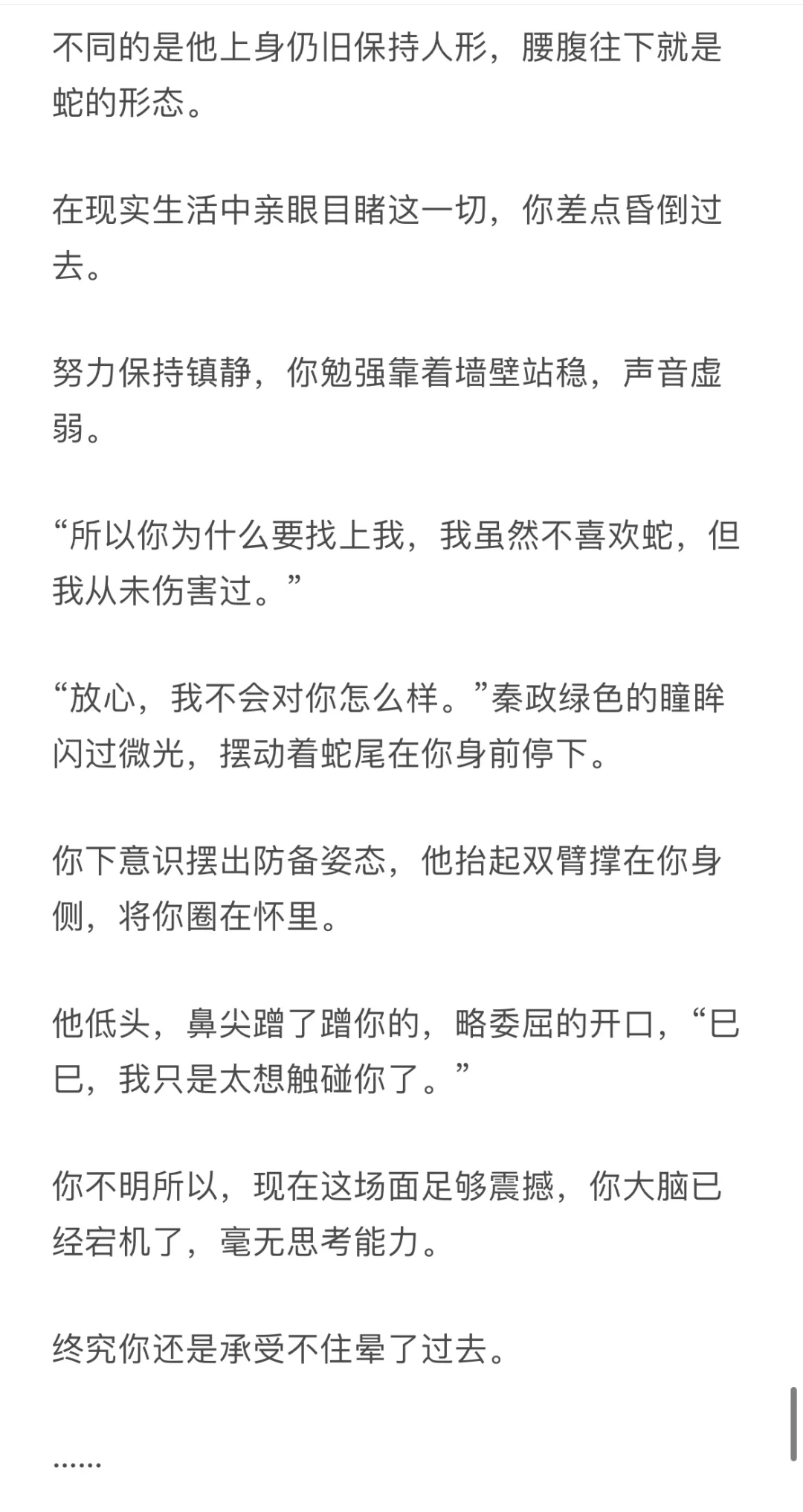 不同的是他上身仍旧保持人形，腰腹往下就是蛇的形态。

在现实生活中亲眼目睹这一切，你差点昏倒过去。

努力保持镇静，你勉强靠着墙壁站稳，声音虚弱。

“所以你为什么要找上我，我虽然不喜欢蛇，但我从未伤害过。”

“放心，我不会对你怎么样。”秦政绿色的瞳眸闪过微光，摆动着蛇尾在你身前停下。

你下意识摆出防备姿态，他抬起双臂撑在你身侧，将你圈在怀里。

他低头，鼻尖蹭了蹭你的，略委屈的开口，“巳巳，我只是太想触碰你了。”

你不明所以，现在这场面足够震撼，你大脑已经宕机了，毫无思考能力。

终究你还是承受不住晕了过去。

……